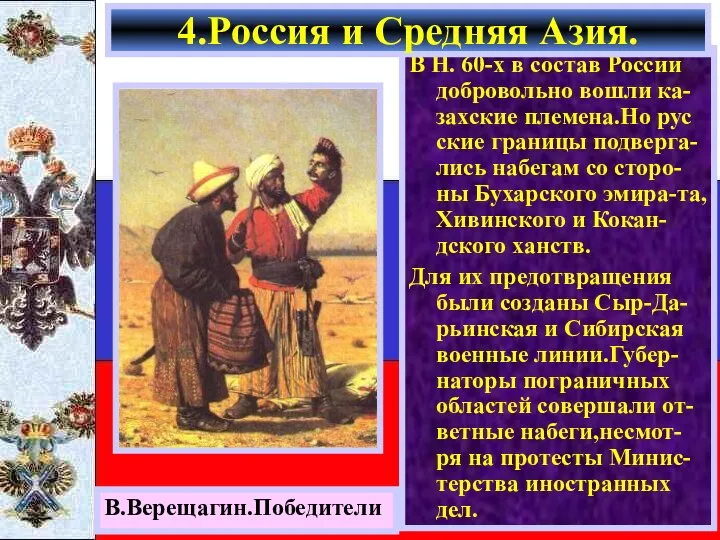 4.Россия и Средняя Азия.

В Н. 60-х в состав России добровольно вошли казахские племена.Но рус ские границы подвергались набегам со стороны Бухарского эмира-та, Хивинского и Кокандского ханств.

Для их предотвращения были созданы Сыр-Дарьинская и Сибирская военные линии.Губернаторы пограничных областей совершали ответные набеги,несмотря на протесты Министерства иностранных дел.

В.Верещагин.Победители